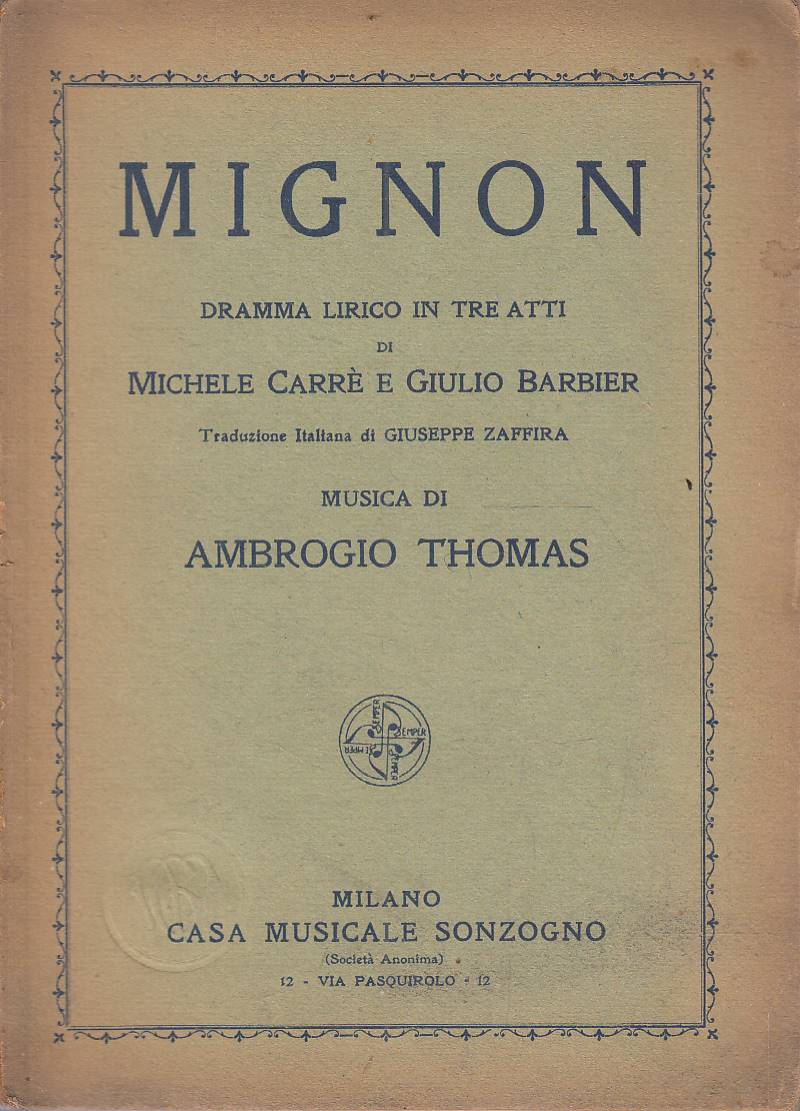 MIGNON

DRAMMA LIRICO IN TRE ATTI
DI
MICHELE CARRÈ E GIULIO BARBIER

Traduzione Italiana di GIUSEPPE ZAFFIRA

MUSICA DI
AMBROGIO THOMAS

SEMPER SEMPER SEMPER SEMPER

MILANO
CASA MUSICALE SONZOGNO
(Società Anonima)
12 - VIA PASQUIROLO - 12